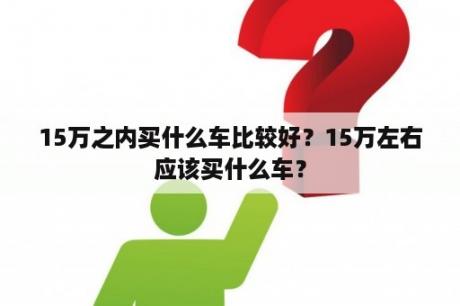 15万之内买什么车比较好？15万左右应该买什么车？